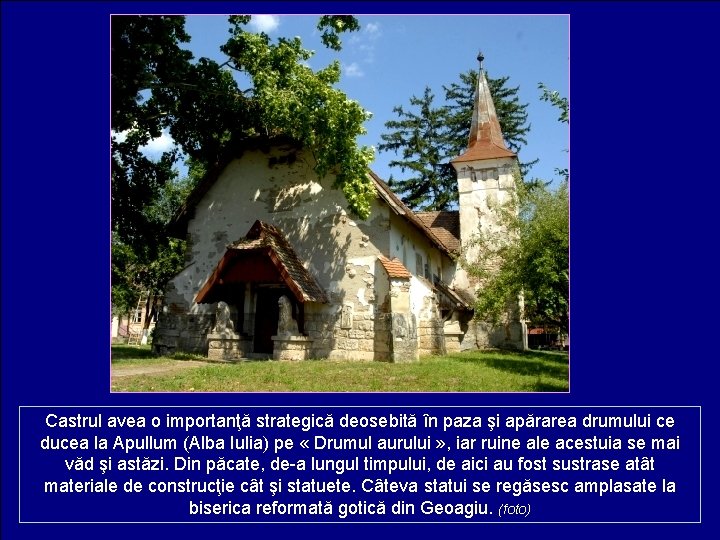 Castrul avea o importanţă strategică deosebită în paza şi apărarea drumului ce ducea la Apullum (Alba Iulia) pe « Drumul aurului », iar ruine ale acestuia se mai văd şi astăzi. Din păcate, de-a lungul timpului, de aici au fost sustrase atât materiale de construcţie cât şi statuete. Câteva statui se regăsesc amplasate la biserica reformată gotică din Geoagiu. (foto)